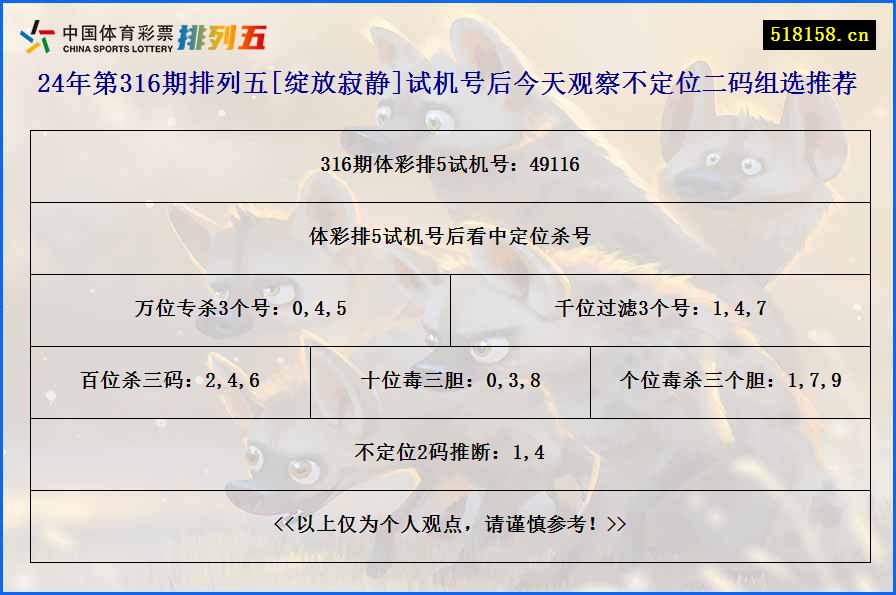 中国体育彩票
CHINA SPORTS LOTTERY
排列五

518158.cn

24年第316期排列五[绽放寂静]试机号后今天观察不定位二码组选推荐

316期体彩排5试机号：49116

体彩排5试机号后看中定位杀号

万位专杀3个号：0,4,5

千位过滤3个号：1,4,7

百位杀三码：2,4,6

十位毒三胆：0,3,8

个位毒杀三个胆：1,7,9

不定位2码推断：1,4

<<以上仅为个人观点，请谨慎参考！>>